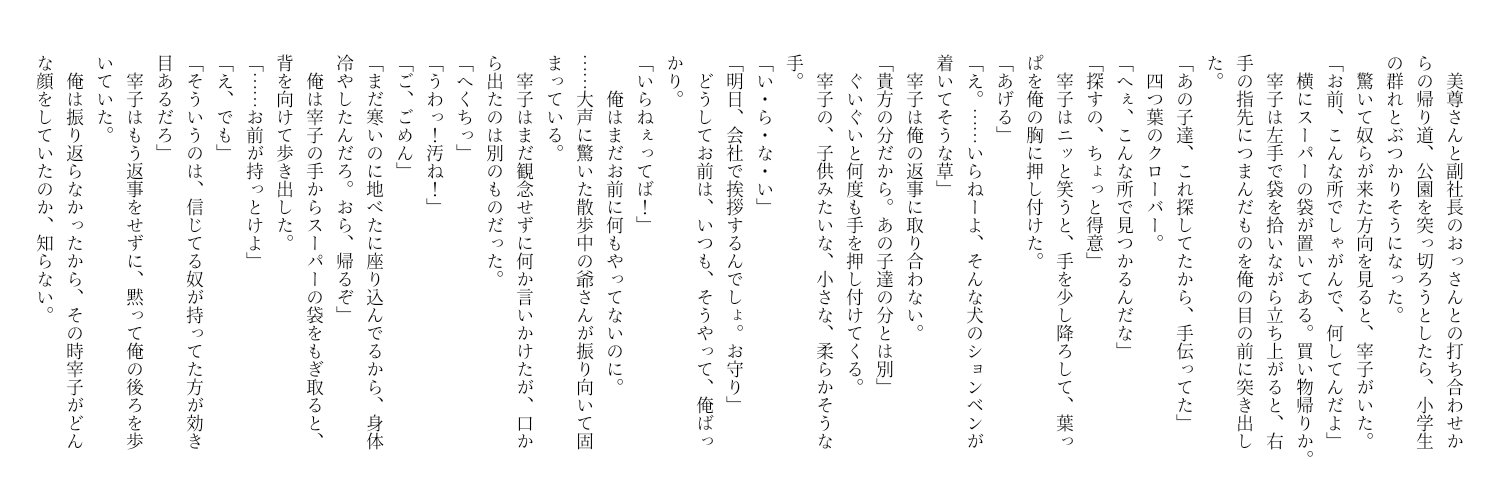 美尊さんと副社長のおっさんとの打ち合わせからの帰り道、公園を突っ切ろうとしたら、小学生の群れとぶつかりそうになった。

驚いて奴らが来た方向を見ると、宰子がいた。

「お前、こんな所でしゃがんで、何してんだよ」

横にスーパーの袋が置いてある。買い物帰りか。

宰子は左手で袋を拾いながら立ち上がると、右手の指先につまんだものを俺の目の前に突き出した。

「あの子達、これ探してたから、手伝ってた」

四つ葉のクローバー。

「へぇ、こんな所で見つかるんだな」

「探すの、ちょっと得意」

宰子はニッと笑うと、手を少し降ろして、葉っぱを俺の胸に押し付けた。

「あげる」

「え。……いらねーよ、そんな犬のションベンが着いてそうな草」

宰子は俺の返事に取り合わない。

「貴方の分だから。あの子達の分とは別」

ぐいぐいと何度も手を押し付けてくる。

宰子の、子供みたいな、小さな、柔らかそうな手。

「い・ら・な・い」

「明日、会社で挨拶するんでしょ。お守り」

どうしてお前は、いつも、そうやって、俺ばっかり。

「いらねぇってば！」

俺はまだお前に何もやってないのに。

……大声に驚いた散歩中の爺さんが振り向いて固まっている。

宰子はまだ観念せずに何か言いかけたが、口から出たのは別のものだった。

「へくちっ」

「うわっ！汚ね！」

「ご、ごめん」

「まだ寒いのに地べたに座り込んでるから、身体冷やしたんだろ。おら、帰るぞ」

俺は宰子の手からスーパーの袋をもぎ取ると、背を向けて歩き出した。

「……お前が持っとけよ」

「え、でも」

「そういうのは、信じてる奴が持ってた方が効き目あるだろ」

宰子はもう返事をせずに、黙って俺の後ろを歩いていた。

俺は振り返らなかったから、その時宰子がどんな顔をしていたのか、知らない。